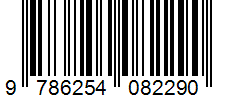 9 786254 082290